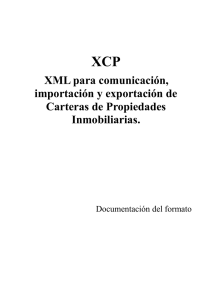 XCP

XML para comunicación, importación y exportación de Carteras de Propiedades Inmobiliarias.

Documentación del formato